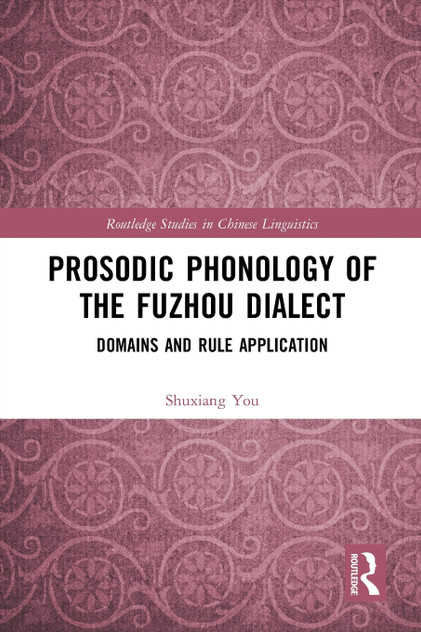 Routledge Studies in Chinese Linguistics

PROSODIC PHONOLOGY OF THE FUZHOU DIALECT

DOMAINS AND RULE APPLICATION

Shuxiang You

ROUTLEDGE